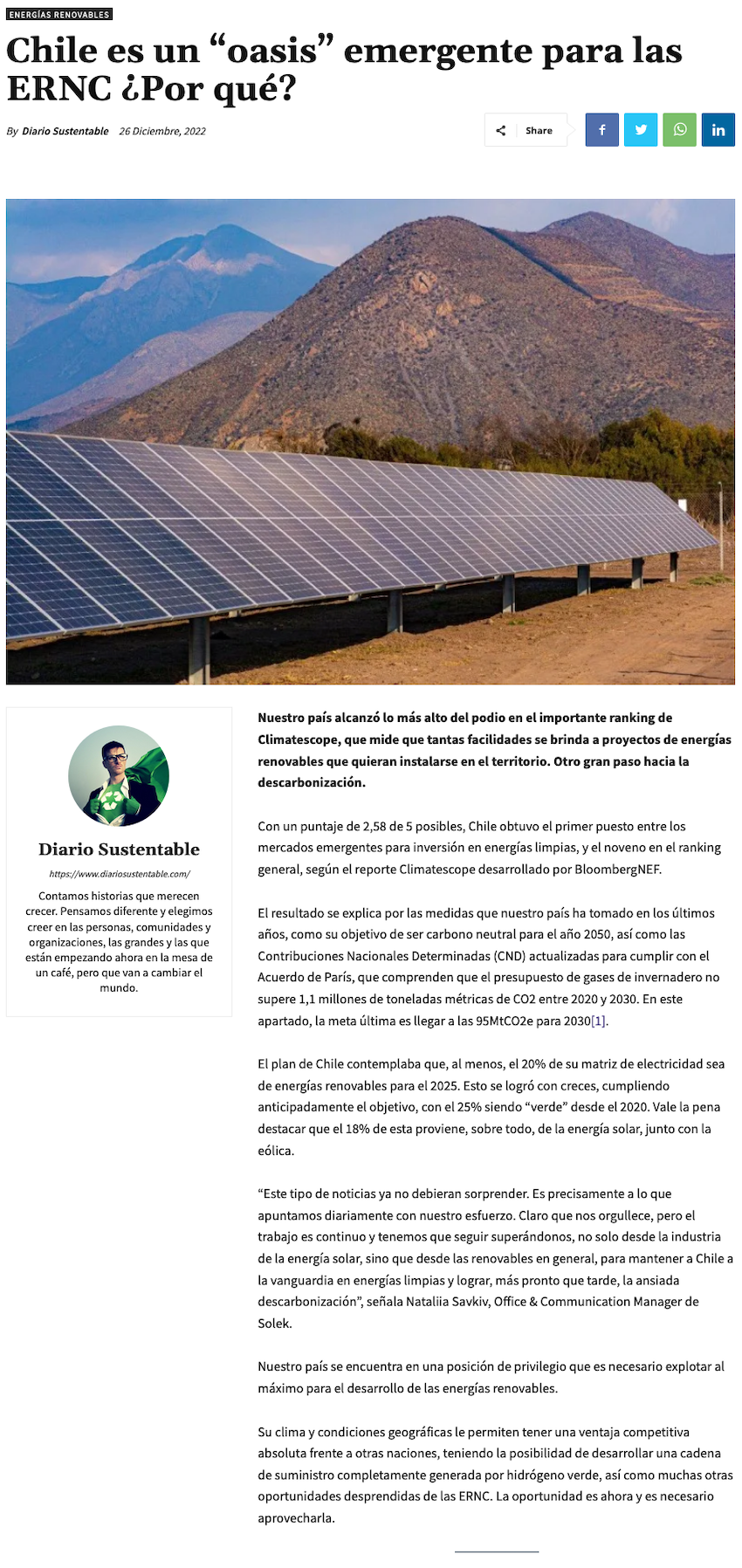 ENERGÍAS RENOVABLES

Chile es un “oasis” emergente para las ERNC ¿Por qué?

By Diario Sustentable 26 Diciembre, 2022

Share

Diario Sustentable

https://www.diariosustentable.com/

Contamos historias que merecen crecer. Pensamos diferente y elegimos creer en las personas, comunidades y organizaciones, las grandes y las que están empezando ahora en la mesa de un café, pero que van a cambiar el mundo.

Nuestro país alcanzó lo más alto del podio en el importante ranking de Climatescope, que mide que tantas facilidades se brinda a proyectos de energías renovables que quieran instalarse en el territorio. Otro gran paso hacia la descarbonización.

Con un puntaje de 2,58 de 5 posibles, Chile obtuvo el primer puesto entre los mercados emergentes para inversión en energías limpias, y el noveno en el ranking general, según el reporte Climatescope desarrollado por BloombergNEF.

El resultado se explica por las medidas que nuestro país ha tomado en los últimos años, como su objetivo de ser carbono neutral para el año 2050, así como las Contribuciones Nacionales Determinadas (CND) actualizadas para cumplir con el Acuerdo de París, que comprenden que el presupuesto de gases de invernadero no supere 1,1 millones de toneladas métricas de CO2 entre 2020 y 2030. En este apartado, la meta última es llegar a las 95MtCO2e para 2030[1].

El plan de Chile contemplaba que, al menos, el 20% de su matriz de electricidad sea de energías renovables para el 2025. Esto se logró con creces, cumpliendo anticipadamente el objetivo, con el 25% siendo “verde” desde el 2020. Vale la pena destacar que el 18% de esta proviene, sobre todo, de la energía solar, junto con la eólica.

“Este tipo de noticias ya no debieran sorprender. Es precisamente a lo que apuntamos diariamente con nuestro esfuerzo. Claro que nos orgullece, pero el trabajo es continuo y tenemos que seguir superándonos, no solo desde la industria de la energía solar, sino que desde las renovables en general, para mantener a Chile a la vanguardia en energías limpias y lograr, más pronto que tarde, la ansiada descarbonización”, señala Nataliia Savkiv, Office & Communication Manager de Solek.

Nuestro país se encuentra en una posición de privilegio que es necesario explotar al máximo para el desarrollo de las energías renovables.

Su clima y condiciones geográficas le permiten tener una ventaja competitiva absoluta frente a otras naciones, teniendo la posibilidad de desarrollar una cadena de suministro completamente generada por hidrógeno verde, así como muchas otras oportunidades desprendidas de las ERNC. La oportunidad es ahora y es necesario aprovecharla.